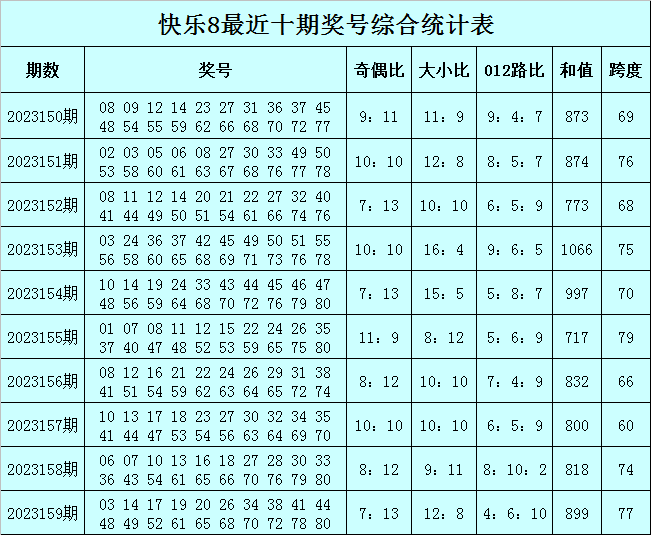 快乐8最近十期奖号综合统计表

| 期数 | 奖号 | 奇偶比 | 大小比 | 012路比 | 和值 | 跨度 |
|---|---|---|---|---|---|---|
| 2023150期 | 08 09 12 14 23 27 31 36 37 45 48 54 55 59 62 66 68 70 72 77 | 9：11 | 11：9 | 9：4：7 | 873 | 69 |
| 2023151期 | 02 03 05 06 08 27 30 33 49 50 53 58 60 61 63 67 68 76 77 78 | 10：10 | 12：8 | 8：5：7 | 874 | 76 |
| 2023152期 | 08 11 12 14 20 21 22 27 32 40 41 44 49 50 51 54 61 66 74 76 | 7：13 | 10：10 | 6：5：9 | 773 | 68 |
| 2023153期 | 03 24 36 37 42 45 49 50 51 55 56 58 60 65 68 69 71 73 76 78 | 10：10 | 16：4 | 9：6：5 | 1066 | 75 |
| 2023154期 | 10 14 19 24 33 43 44 45 46 47 48 56 59 64 68 70 72 76 79 80 | 7：13 | 15：5 | 5：8：7 | 997 | 70 |
| 2023155期 | 01 07 08 11 12 15 22 24 26 35 37 40 47 48 52 53 59 65 75 80 | 11：9 | 8：12 | 5：6：9 | 717 | 79 |
| 2023156期 | 08 12 16 21 22 24 26 29 31 38 41 51 54 59 62 63 64 65 72 74 | 8：12 | 10：10 | 7：4：9 | 832 | 66 |
| 2023157期 | 10 13 17 18 23 27 30 32 34 35 41 44 47 53 54 56 63 64 69 70 | 10：10 | 10：10 | 6：5：9 | 800 | 60 |
| 2023158期 | 06 07 10 13 16 18 27 28 30 33 36 43 54 61 65 66 70 76 79 80 | 8：12 | 9：11 | 8：10：2 | 818 | 74 |
| 2023159期 | 03 14 17 19 20 26 34 38 41 44 48 49 52 61 65 68 70 72 78 80 | 7：13 | 12：8 | 4：6：10 | 899 | 77 |